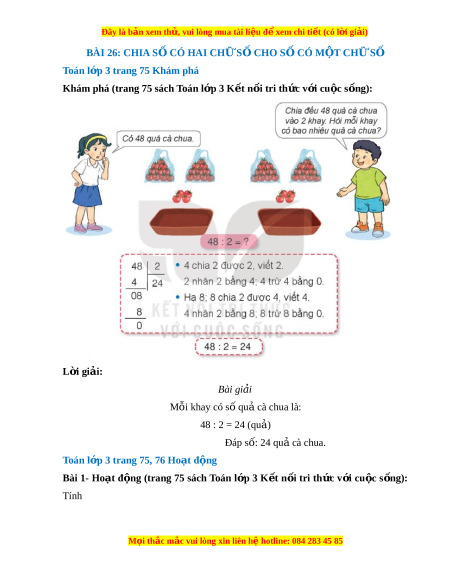 Đây là bản xem thử, vui lòng mua tài liệu để xem chi tiết (có lời giải)

BÀI 26: CHIA SỐ CÓ HAI CHỮ SỐ CHO SỐ CÓ MỘT CHỮ SỐ

Toán lớp 3 trang 75 Khám phá

Khám phá (trang 75 sách Toán lớp 3 Kết nối tri thức với cuộc sống):

Có 48 quả cà chua.

Chia đều 48 quả cà chua vào 2 khay. Hỏi mỗi khay có bao nhiêu quả cà chua?

48 : 2 = ?

48 | 2
4 | 24
08
8
0

• 4 chia 2 được 2, viết 2.
2 nhân 2 bằng 4; 4 trừ 4 bằng 0.
• Hạ 8; 8 chia 2 được 4, viết 4.
4 nhân 2 bằng 8; 8 trừ 8 bằng 0.

KẾT NỐI TRI THỨC VỚI CUỘC SỐNG

48 : 2 = 24

Lời giải:

Bài giải

Mỗi khay có số quả cà chua là:

48 : 2 = 24 (quả)

Đáp số: 24 quả cà chua.

Toán lớp 3 trang 75, 76 Hoạt động

Bài 1- Hoạt động (trang 75 sách Toán lớp 3 Kết nối tri thức với cuộc sống):

Tính

Mọi thắc mắc vui lòng xin liên hệ hotline: 084 283 45 85